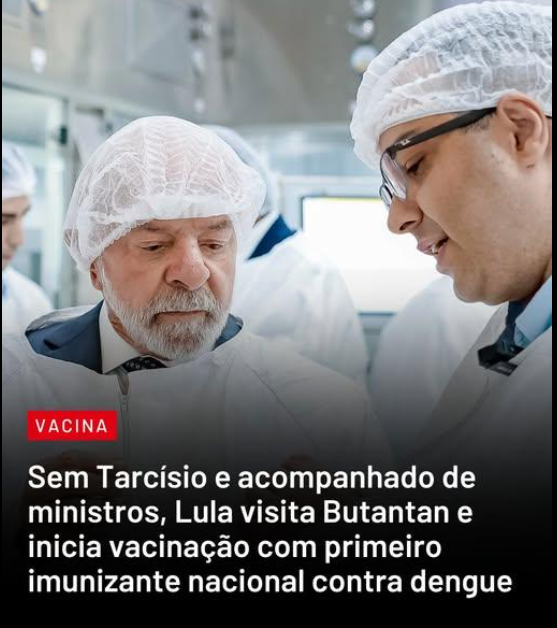 VACINA

Sem Tarcísio e acompanhado de ministros, Lula visita Butantan e inicia vacinação com primeiro imunizante nacional contra dengue